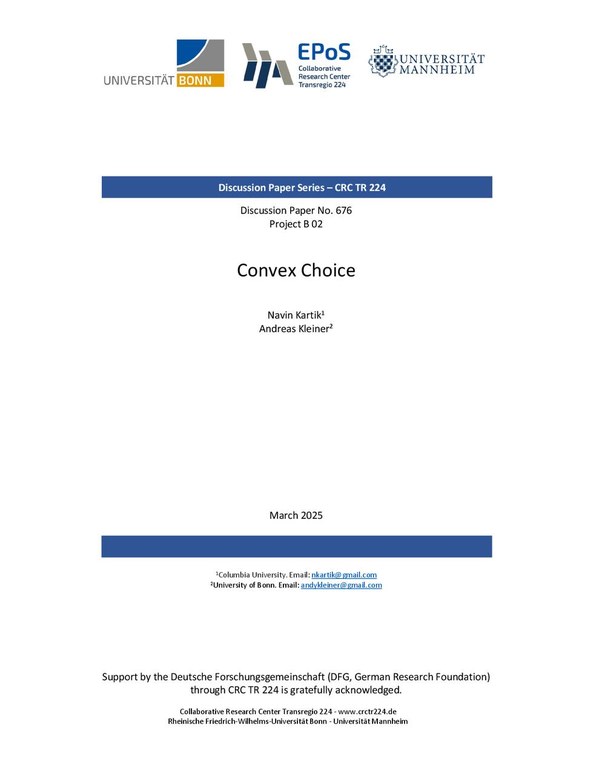 UNIVERSITÄT BONN

EPoS
Collaborative Research Center Transregio 224

UNIVERSITÄT MANNHEIM

Discussion Paper Series – CRC TR 224

Discussion Paper No. 676
Project B 02

Convex Choice

Navin Kartik$^1$
Andreas Kleiner$^2$

March 2025

$^1$Columbia University. Email: nkartik@gmail.com
$^2$University of Bonn. Email: andykleiner@gmail.com

Support by the Deutsche Forschungsgemeinschaft (DFG, German Research Foundation) through CRC TR 224 is gratefully acknowledged.

Collaborative Research Center Transregio 224 - www.crctr224.de
Rheinische Friedrich-Wilhelms-Universität Bonn - Universität Mannheim